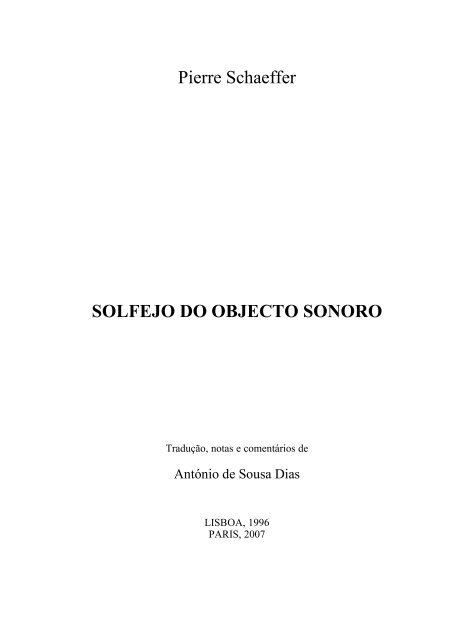 Pierre Schaeffer

SOLFEJO DO OBJECTO SONORO

Tradução, notas e comentários de

António de Sousa Dias

LISBOA, 1996
PARIS, 2007